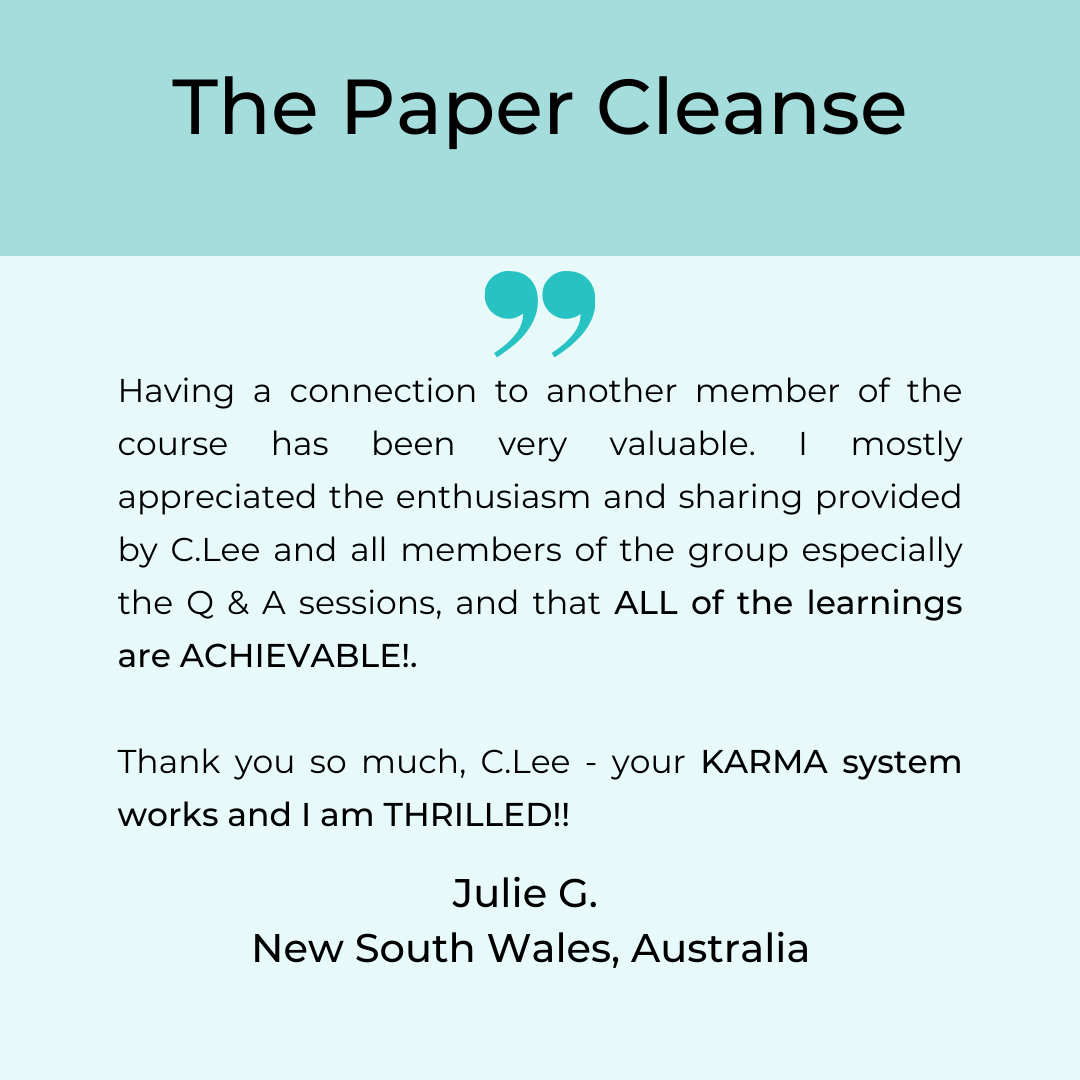 The Paper Cleanse

Having a connection to another member of the course has been very valuable. I mostly appreciated the enthusiasm and sharing provided by C.Lee and all members of the group especially the Q & A sessions, and that ALL of the learnings are ACHIEVABLE!.

Thank you so much, C.Lee - your KARMA system works and I am THRILLED!!

Julie G.
New South Wales, Australia